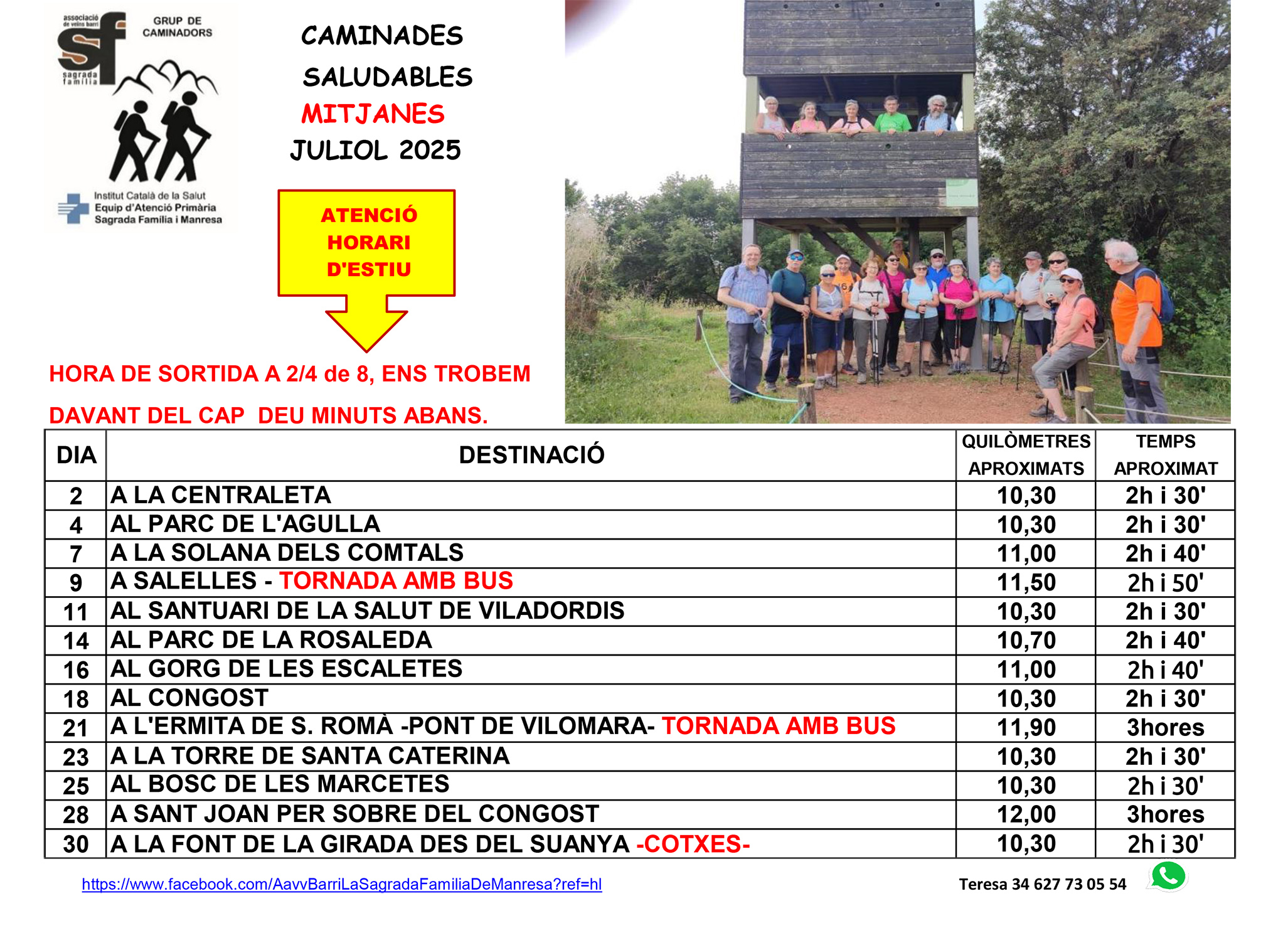 associació de veïns barri
sf
sagrada família
GRUP DE CAMINADORS

Institut Català de la Salut
Equip d'Atenció Primària
Sagrada Família i Manresa

CAMINADES
SALUDABLES
MITJANES
JULIOL 2025

ATENCIÓ
HORARI
D'ESTIU

HORA DE SORTIDA A 2/4 de 8, ENS TROBEM
DAVANT DEL CAP DEU MINUTS ABANS.

| DIA | DESTINACIÓ | QUILÒMETRES APROXIMATS | TEMPS APROXIMAT |
|---|---|---|---|
| 2 | A LA CENTRALETA | 10,30 | 2h i 30' |
| 4 | AL PARC DE L'AGULLA | 10,30 | 2h i 30' |
| 7 | A LA SOLANA DELS COMTALS | 11,00 | 2h i 40' |
| 9 | A SALELLES - TORNADA AMB BUS | 11,50 | 2h i 50' |
| 11 | AL SANTUARI DE LA SALUT DE VILADORDIS | 10,30 | 2h i 30' |
| 14 | AL PARC DE LA ROSALEDA | 10,70 | 2h i 40' |
| 16 | AL GORG DE LES ESCALETES | 11,00 | 2h i 40' |
| 18 | AL CONGOST | 10,30 | 2h i 30' |
| 21 | A L'ERMITA DE S. ROMÀ -PONT DE VILOMARA- TORNADA AMB BUS | 11,90 | 3hores |
| 23 | A LA TORRE DE SANTA CATERINA | 10,30 | 2h i 30' |
| 25 | AL BOSC DE LES MARCETES | 10,30 | 2h i 30' |
| 28 | A SANT JOAN PER SOBRE DEL CONGOST | 12,00 | 3hores |
| 30 | A LA FONT DE LA GIRADA DES DEL SUANYA -COTXES- | 10,30 | 2h i 30' |

https://www.facebook.com/AavvBarriLaSagradaFamiliaDeManresa?ref=hl

Teresa 34 627 73 05 54